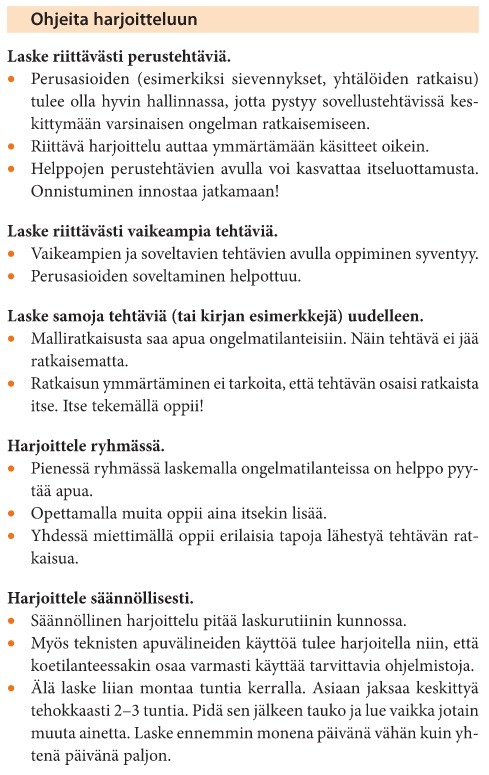 Ohjeita harjoitteluun

Laske riittävästi perustehtäviä.
• Perusasioiden (esimerkiksi sievennykset, yhtälöiden ratkaisu) tulee olla hyvin hallinnassa, jotta pystyy sovellustehtävissä keskittymään varsinaisen ongelman ratkaisemiseen.
• Riittävä harjoittelu auttaa ymmärtämään käsitteet oikein.
• Helppojen perustehtävien avulla voi kasvattaa itseluottamusta. Onnistuminen innostaa jatkamaan!

Laske riittävästi vaikeampia tehtäviä.
• Vaikeampien ja soveltavien tehtävien avulla oppiminen syventyy.
• Perusasioiden soveltaminen helpottuu.

Laske samoja tehtäviä (tai kirjan esimerkkejä) uudelleen.
• Malliratkaisusta saa apua ongelmatilanteisiin. Näin tehtävä ei jää ratkaisematta.
• Ratkaisun ymmärtäminen ei tarkoita, että tehtävän osaisi ratkaista itse. Itse tekemällä oppii!

Harjoittele ryhmässä.
• Pienessä ryhmässä laskemalla ongelmatilanteissa on helppo pyytää apua.
• Opettamalla muita oppii aina itsekin lisää.
• Yhdessä miettimällä oppii erilaisia tapoja lähestyä tehtävän ratkaisua.

Harjoittele säännöllisesti.
• Säännöllinen harjoittelu pitää laskurutiinin kunnossa.
• Myös teknisten apuvälineiden käyttöä tulee harjoitella niin, että koetilanteessakin osaa varmasti käyttää tarvittavia ohjelmistoja.
• Älä laske liian montaa tuntia kerralla. Asiaan jaksaa keskittyä tehokkaasti 2–3 tuntia. Pidä sen jälkeen tauko ja lue vaikka jotain muuta ainetta. Laske ennemmin monena päivänä vähän kuin yhtenä päivänä paljon.